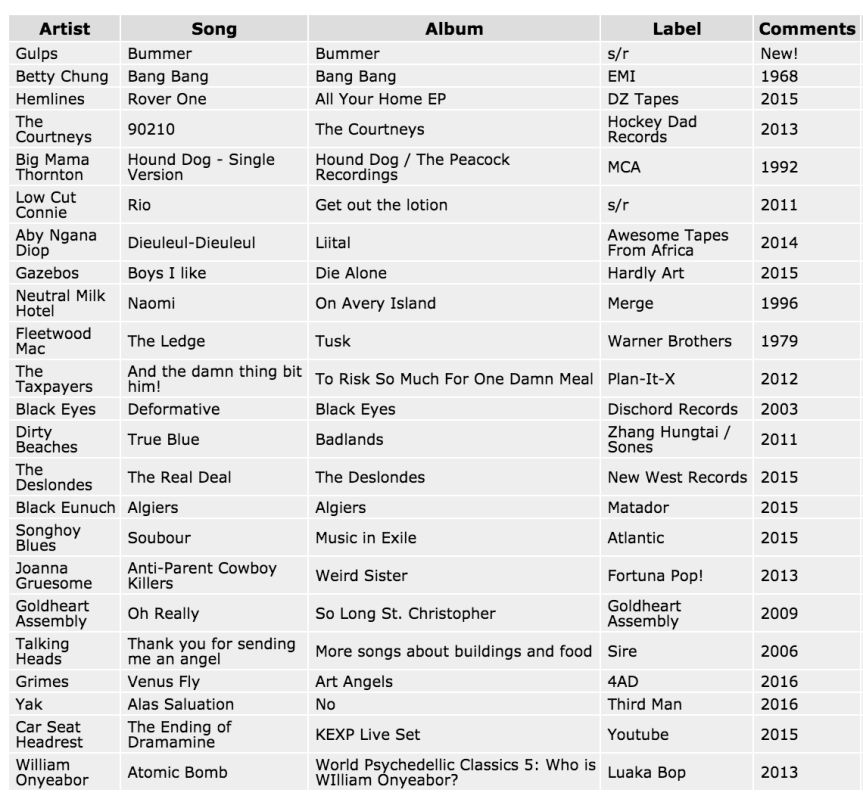 | Artist | Song | Album | Label | Comments |
|---|---|---|---|---|
| Gulps | Bummer | Bummer | s/r | New! |
| Betty Chung | Bang Bang | Bang Bang | EMI | 1968 |
| Hemlines | Rover One | All Your Home EP | DZ Tapes | 2015 |
| The Courtneys | 90210 | The Courtneys | Hockey Dad Records | 2013 |
| Big Mama Thornton | Hound Dog - Single Version | Hound Dog / The Peacock Recordings | MCA | 1992 |
| Low Cut Connie | Rio | Get out the lotion | s/r | 2011 |
| Aby Ngana Diop | Dieuleul-Dieuleul | Liital | Awesome Tapes From Africa | 2014 |
| Gazebos | Boys I like | Die Alone | Hardly Art | 2015 |
| Neutral Milk Hotel | Naomi | On Avery Island | Merge | 1996 |
| Fleetwood Mac | The Ledge | Tusk | Warner Brothers | 1979 |
| The Taxpayers | And the damn thing bit him! | To Risk So Much For One Damn Meal | Plan-It-X | 2012 |
| Black Eyes | Deformative | Black Eyes | Dischord Records | 2003 |
| Dirty Beaches | True Blue | Badlands | Zhang Hungtai / Sones | 2011 |
| The Deslondes | The Real Deal | The Deslondes | New West Records | 2015 |
| Black Eunuch | Algiers | Algiers | Matador | 2015 |
| Songhoy Blues | Soubour | Music in Exile | Atlantic | 2015 |
| Joanna Gruesome | Anti-Parent Cowboy Killers | Weird Sister | Fortuna Pop! | 2013 |
| Goldheart Assembly | Oh Really | So Long St. Christopher | Goldheart Assembly | 2009 |
| Talking Heads | Thank you for sending me an angel | More songs about buildings and food | Sire | 2006 |
| Grimes | Venus Fly | Art Angels | 4AD | 2016 |
| Yak | Alas Saluation | No | Third Man | 2016 |
| Car Seat Headrest | The Ending of Dramamine | KEXP Live Set | Youtube | 2015 |
| William Onyeabor | Atomic Bomb | World Psychedellic Classics 5: Who is WIlliam Onyeabor? | Luaka Bop | 2013 |